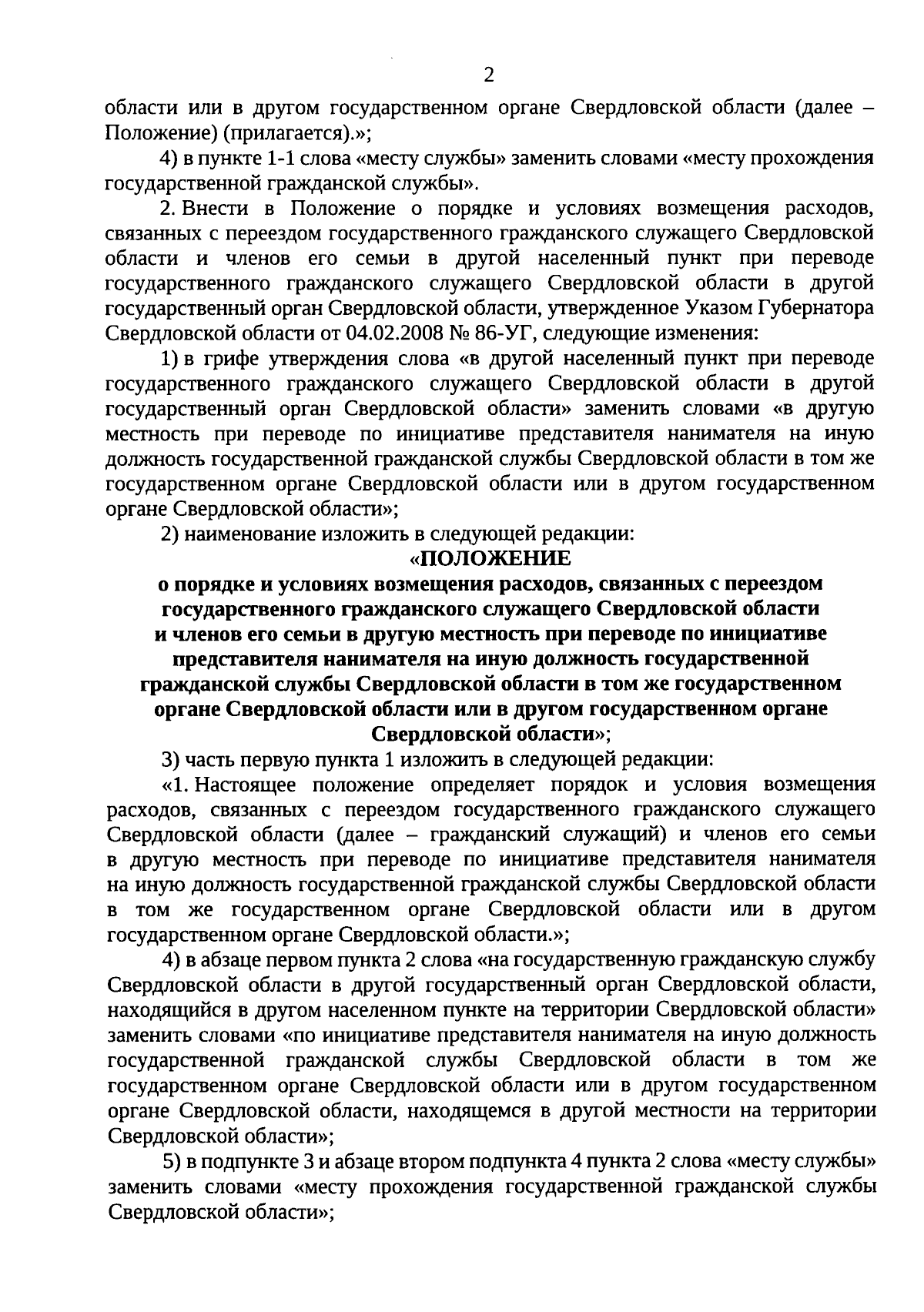 2

области или в другом государственном органе Свердловской области (далее – Положение) (прилагается).»;

4) в пункте 1-1 слова «месту службы» заменить словами «месту прохождения государственной гражданской службы».

2. Внести в Положение о порядке и условиях возмещения расходов, связанных с переездом государственного гражданского служащего Свердловской области и членов его семьи в другой населенный пункт при переводе государственного гражданского служащего Свердловской области в другой государственный орган Свердловской области, утвержденное Указом Губернатора Свердловской области от 04.02.2008 № 86-УГ, следующие изменения:

1) в грифе утверждения слова «в другой населенный пункт при переводе государственного гражданского служащего Свердловской области в другой государственный орган Свердловской области» заменить словами «в другую местность при переводе по инициативе представителя нанимателя на иную должность государственной гражданской службы Свердловской области в том же государственном органе Свердловской области или в другом государственном органе Свердловской области»;

2) наименование изложить в следующей редакции:

«ПОЛОЖЕНИЕ
о порядке и условиях возмещения расходов, связанных с переездом государственного гражданского служащего Свердловской области и членов его семьи в другую местность при переводе по инициативе представителя нанимателя на иную должность государственной гражданской службы Свердловской области в том же государственном органе Свердловской области или в другом государственном органе Свердловской области»;

3) часть первую пункта 1 изложить в следующей редакции:

«1. Настоящее положение определяет порядок и условия возмещения расходов, связанных с переездом государственного гражданского служащего Свердловской области (далее – гражданский служащий) и членов его семьи в другую местность при переводе по инициативе представителя нанимателя на иную должность государственной гражданской службы Свердловской области в том же государственном органе Свердловской области или в другом государственном органе Свердловской области.»;

4) в абзаце первом пункта 2 слова «на государственную гражданскую службу Свердловской области в другой государственный орган Свердловской области, находящийся в другом населенном пункте на территории Свердловской области» заменить словами «по инициативе представителя нанимателя на иную должность государственной гражданской службы Свердловской области в том же государственном органе Свердловской области или в другом государственном органе Свердловской области, находящемся в другой местности на территории Свердловской области»;

5) в подпункте 3 и абзаце втором подпункта 4 пункта 2 слова «месту службы» заменить словами «месту прохождения государственной гражданской службы Свердловской области»;